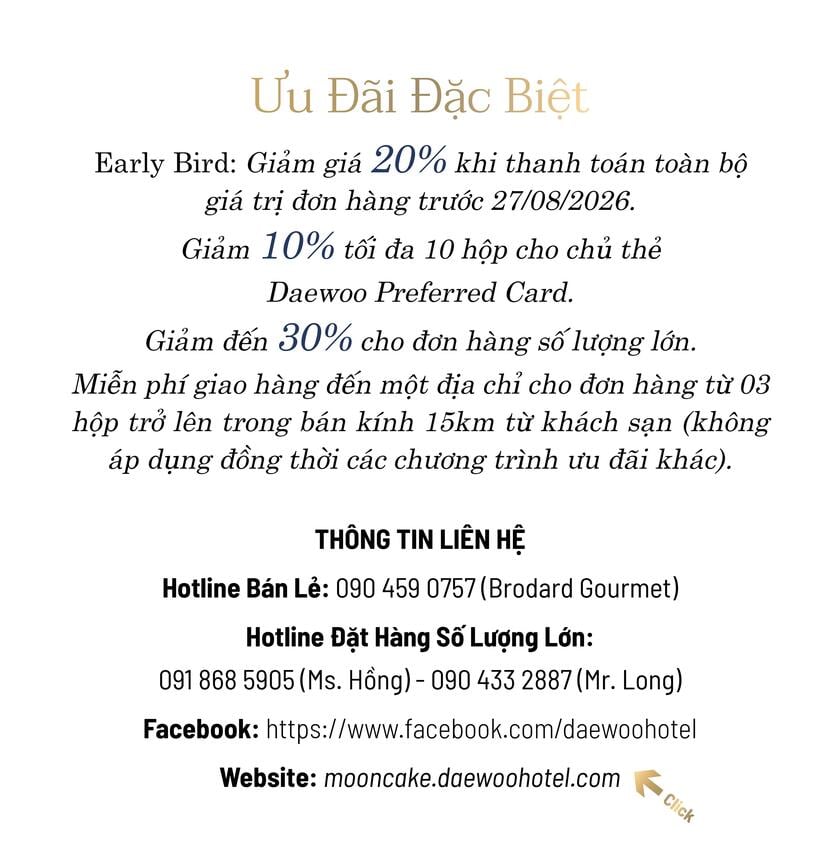 Ưu Đãi Đặc Biệt

Early Bird: Giảm giá 20% khi thanh toán toàn bộ giá trị đơn hàng trước 27/08/2026.

Giảm 10% tối đa 10 hộp cho chủ thẻ Daewoo Preferred Card.

Giảm đến 30% cho đơn hàng số lượng lớn.

Miễn phí giao hàng đến một địa chỉ cho đơn hàng từ 03 hộp trở lên trong bán kính 15km từ khách sạn (không áp dụng đồng thời các chương trình ưu đãi khác).

THÔNG TIN LIÊN HỆ

Hotline Bán Lẻ: 090 459 0757 (Brodard Gourmet)

Hotline Đặt Hàng Số Lượng Lớn:
091 868 5905 (Ms. Hồng) - 090 433 2887 (Mr. Long)

Facebook: https://www.facebook.com/daewoohotel

Website: mooncake.daewoohotel.com

Click